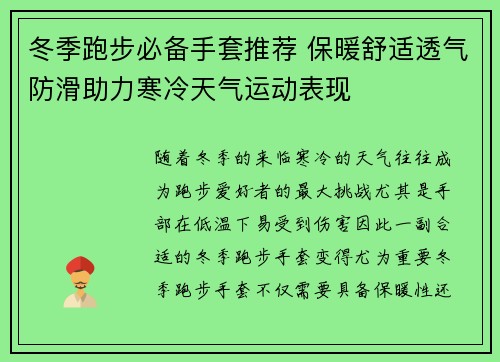 冬季跑步必备手套推荐 保暖舒适透气防滑助力寒冷天气运动表现

随着冬季的来临寒冷的天气往往成为跑步爱好者的最大挑战尤其是手部在低温下易受到伤害因此一副合适的冬季跑步手套变得尤为重要冬季跑步手套不仅需要具备保暖性还